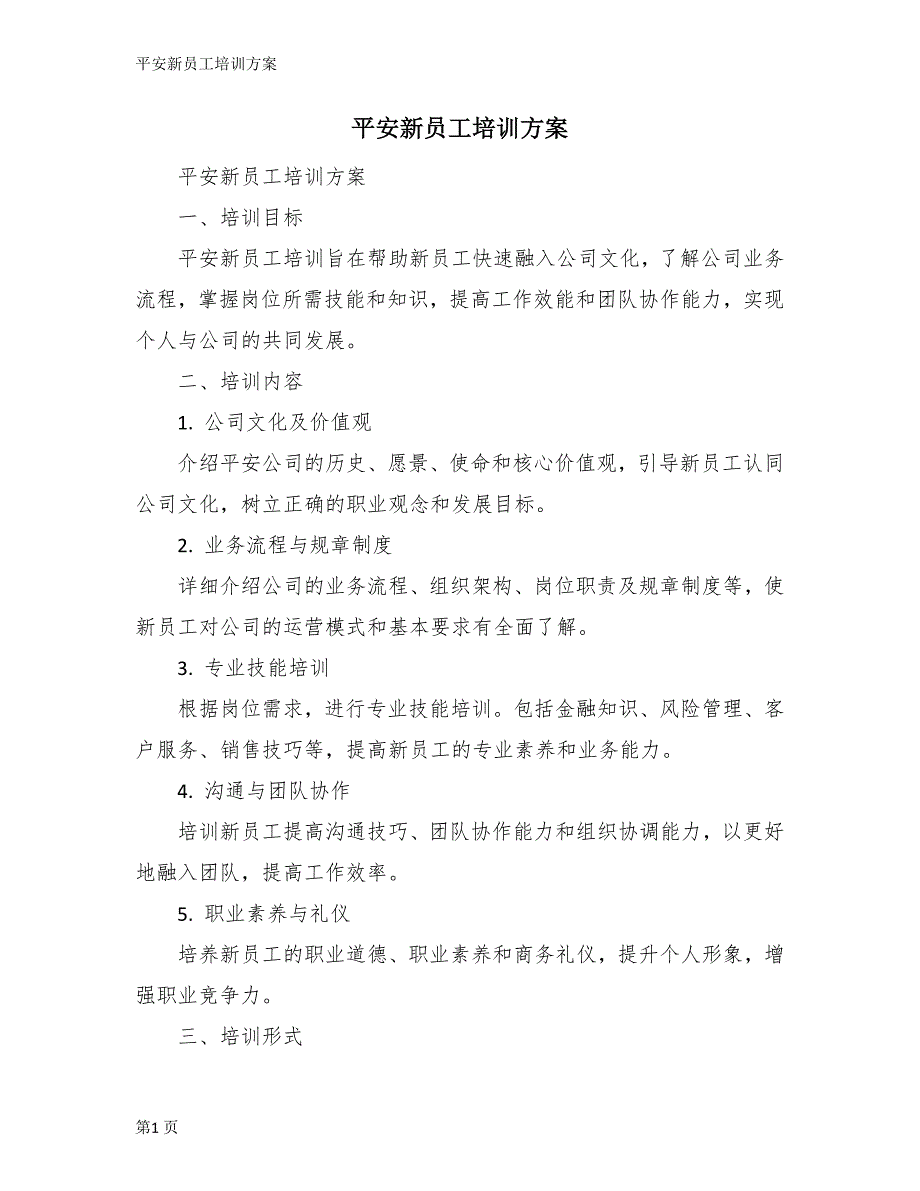 平安新员工培训方案

平安新员工培训方案

平安新员工培训方案

一、培训目标

平安新员工培训旨在帮助新员工快速融入公司文化，了解公司业务流程，掌握岗位所需技能和知识，提高工作效能和团队协作能力，实现个人与公司的共同发展。

二、培训内容

1. 公司文化及价值观

介绍平安公司的历史、愿景、使命和核心价值观，引导新员工认同公司文化，树立正确的职业观念和发展目标。

2. 业务流程与规章制度

详细介绍公司的业务流程、组织架构、岗位职责及规章制度等，使新员工对公司的运营模式和基本要求有全面了解。

3. 专业技能培训

根据岗位需求，进行专业技能培训。包括金融知识、风险管理、客户服务、销售技巧等，提高新员工的专业素养和业务能力。

4. 沟通与团队协作

培训新员工提高沟通技巧、团队协作能力和组织协调能力，以更好地融入团队，提高工作效率。

5. 职业素养与礼仪

培养新员工的职业道德、职业素养和商务礼仪，提升个人形象，增强职业竞争力。

三、培训形式

第1页